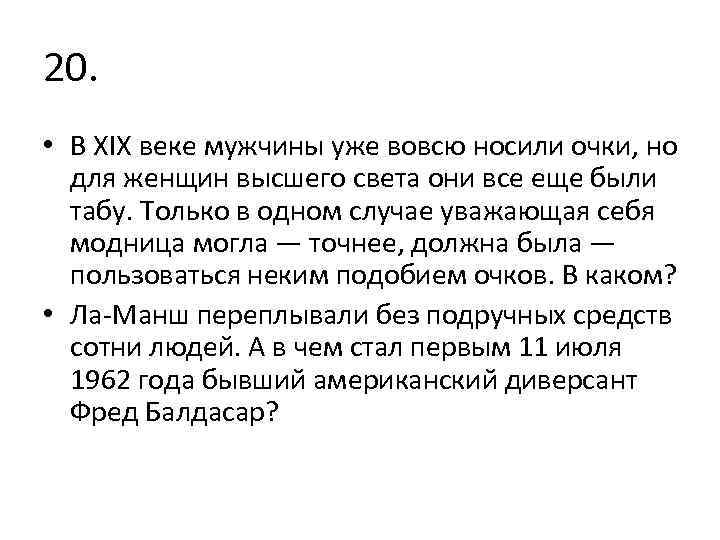 20.

• В XIX веке мужчины уже вовсю носили очки, но для женщин высшего света они все еще были табу. Только в одном случае уважающая себя модница могла — точнее, должна была — пользоваться неким подобием очков. В каком?

• Ла-Манш переплывали без подручных средств сотни людей. А в чем стал первым 11 июля 1962 года бывший американский диверсант Фред Балдасар?